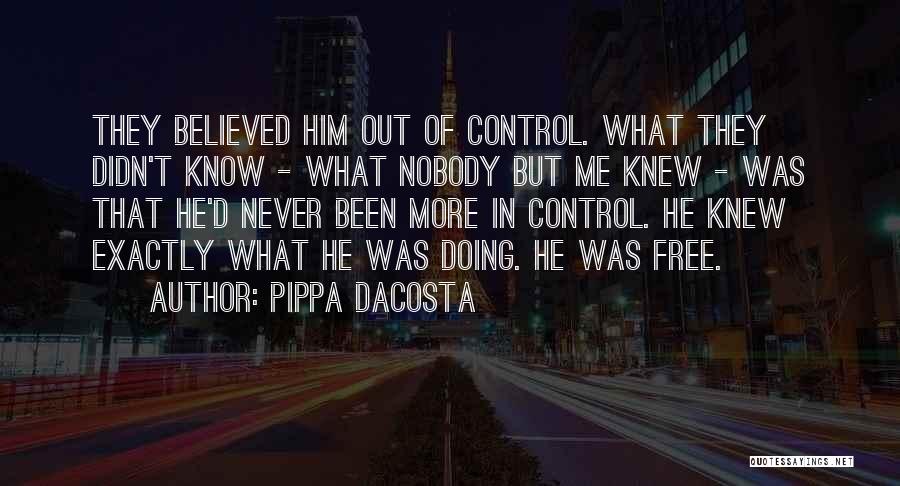 THEY BELIEVED HIM OUT OF CONTROL. WHAT THEY DIDN'T KNOW - WHAT NOBODY BUT ME KNEW - WAS THAT HE'D NEVER BEEN MORE IN CONTROL. HE KNEW EXACTLY WHAT HE WAS DOING. HE WAS FREE.

AUTHOR: PIPPA DACOSTA

QUOTESSAYINGS.NET